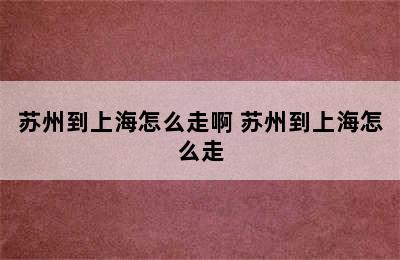 苏州到上海怎么走啊 苏州到上海怎么走